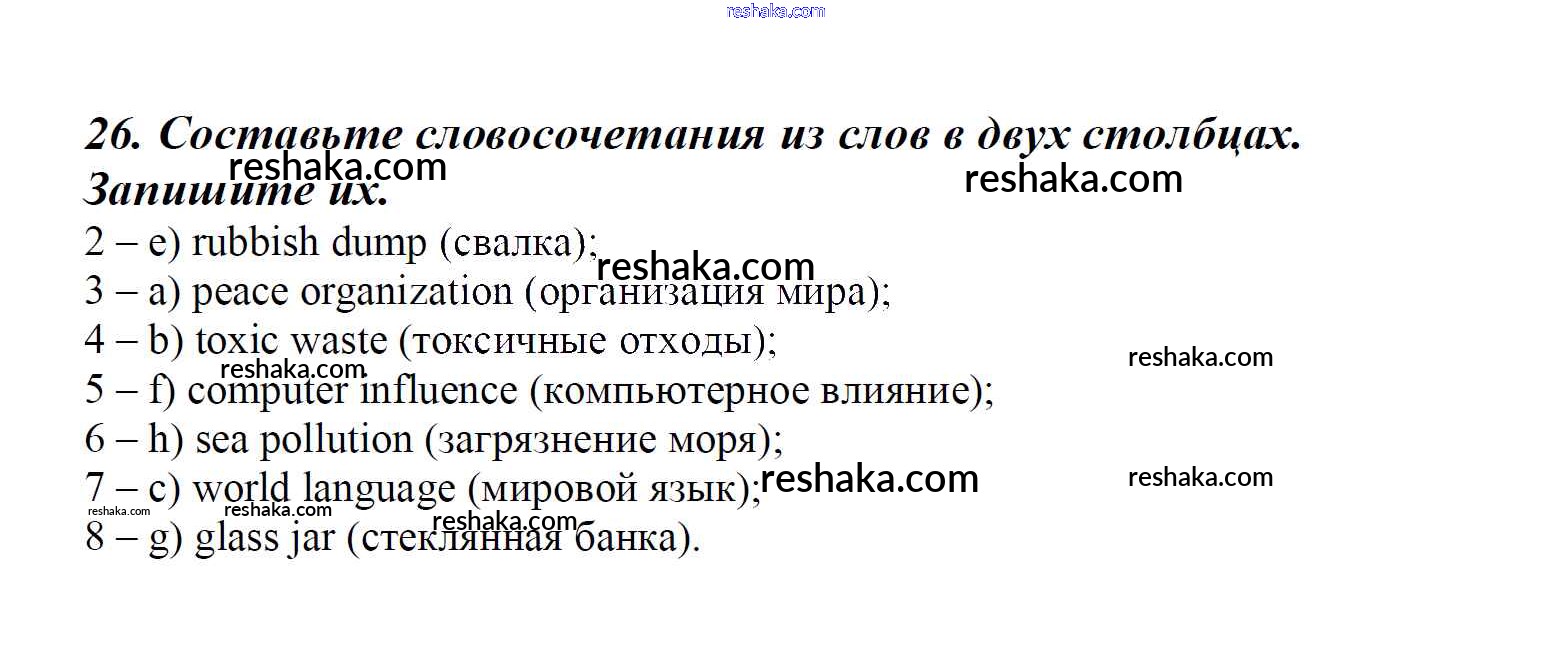 reshaka.com

26. Составьте словосочетания из слов в двух столбцах. Запишите их.
reshaka.com
reshaka.com
2 – e) rubbish dump (свалка);
reshaka.com
3 – a) peace organization (организация мира);
4 – b) toxic waste (токсичные отходы);
reshaka.com
reshaka.com
5 – f) computer influence (компьютерное влияние);
6 – h) sea pollution (загрязнение моря);
7 – c) world language (мировой язык);
reshaka.com
reshaka.com
reshaka.com
reshaka.com
8 – g) glass jar (стеклянная банка).